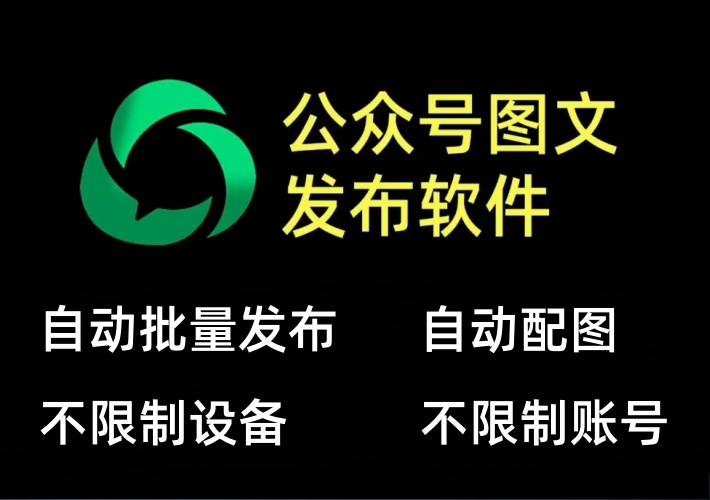 公众号图文
发布软件

自动批量发布
自动配图

不限制设备
不限制账号